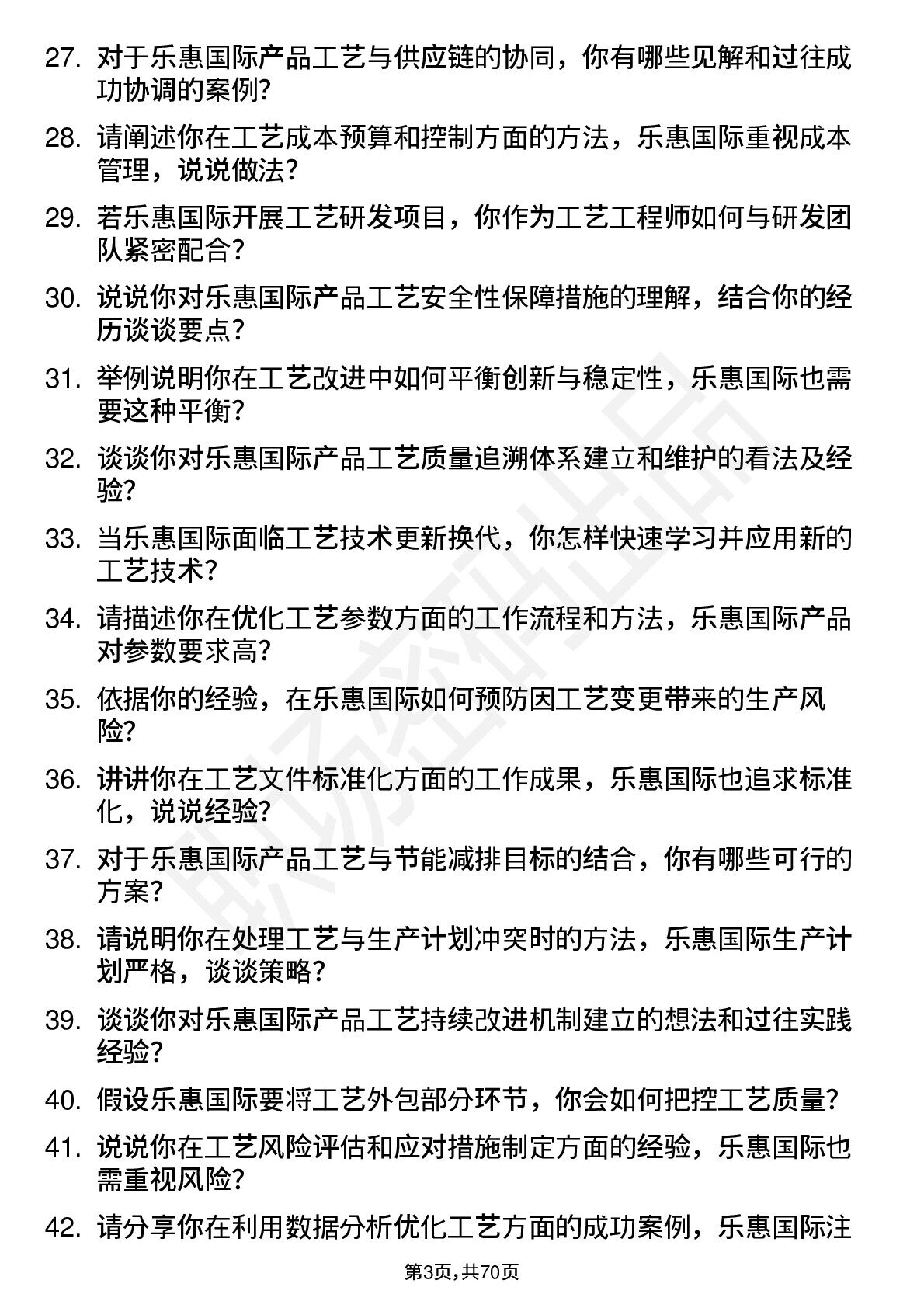 27. 对于乐惠国际产品工艺与供应链的协同，你有哪些见解和过往成功协调的案例？

28. 请阐述你在工艺成本预算和控制方面的方法，乐惠国际重视成本管理，说说做法？

29. 若乐惠国际开展工艺研发项目，你作为工艺工程师如何与研发团队紧密配合？

30. 说说你对乐惠国际产品工艺安全性保障措施的理解，结合你的经历谈谈要点？

31. 举例说明你在工艺改进中如何平衡创新与稳定性，乐惠国际也需要这种平衡？

32. 谈谈你对乐惠国际产品工艺质量追溯体系建立和维护的看法及经验？

33. 当乐惠国际面临工艺技术更新换代，你怎样快速学习并应用新的工艺技术？

34. 请描述你在优化工艺参数方面的工作流程和方法，乐惠国际产品对参数要求高？

35. 依据你的经验，在乐惠国际如何预防因工艺变更带来的生产风险？

36. 讲讲你在工艺文件标准化方面的工作成果，乐惠国际也追求标准化，说说经验？

37. 对于乐惠国际产品工艺与节能减排目标的结合，你有哪些可行的方案？

38. 请说明你在处理工艺与生产计划冲突时的方法，乐惠国际生产计划严格，谈谈策略？

39. 谈谈你对乐惠国际产品工艺持续改进机制建立的想法和过往实践经验？

40. 假设乐惠国际要将工艺外包部分环节，你会如何把控工艺质量？

41. 说说你在工艺风险评估和应对措施制定方面的经验，乐惠国际也需重视风险？

42. 请分享你在利用数据分析优化工艺方面的成功案例，乐惠国际注

第3页，共70页